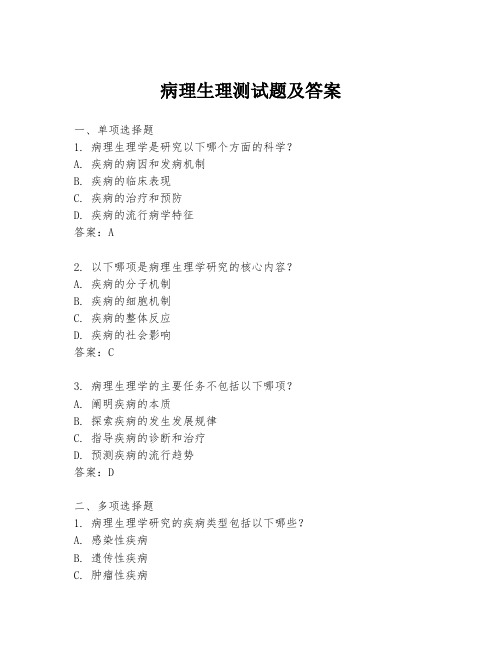 病理生理测试题及答案

一、单项选择题

1. 病理生理学是研究以下哪个方面的科学？

A. 疾病的病因和发病机制

B. 疾病的临床表现

C. 疾病的治疗和预防

D. 疾病的流行病学特征

答案：A

2. 以下哪项是病理生理学研究的核心内容？

A. 疾病的分子机制

B. 疾病的细胞机制

C. 疾病的整体反应

D. 疾病的社会影响

答案：C

3. 病理生理学的主要任务不包括以下哪项？

A. 阐明疾病的本质

B. 探索疾病的发生发展规律

C. 指导疾病的诊断和治疗

D. 预测疾病的流行趋势

答案：D

二、多项选择题

1. 病理生理学研究的疾病类型包括以下哪些？

A. 感染性疾病

B. 遗传性疾病

C. 肿瘤性疾病